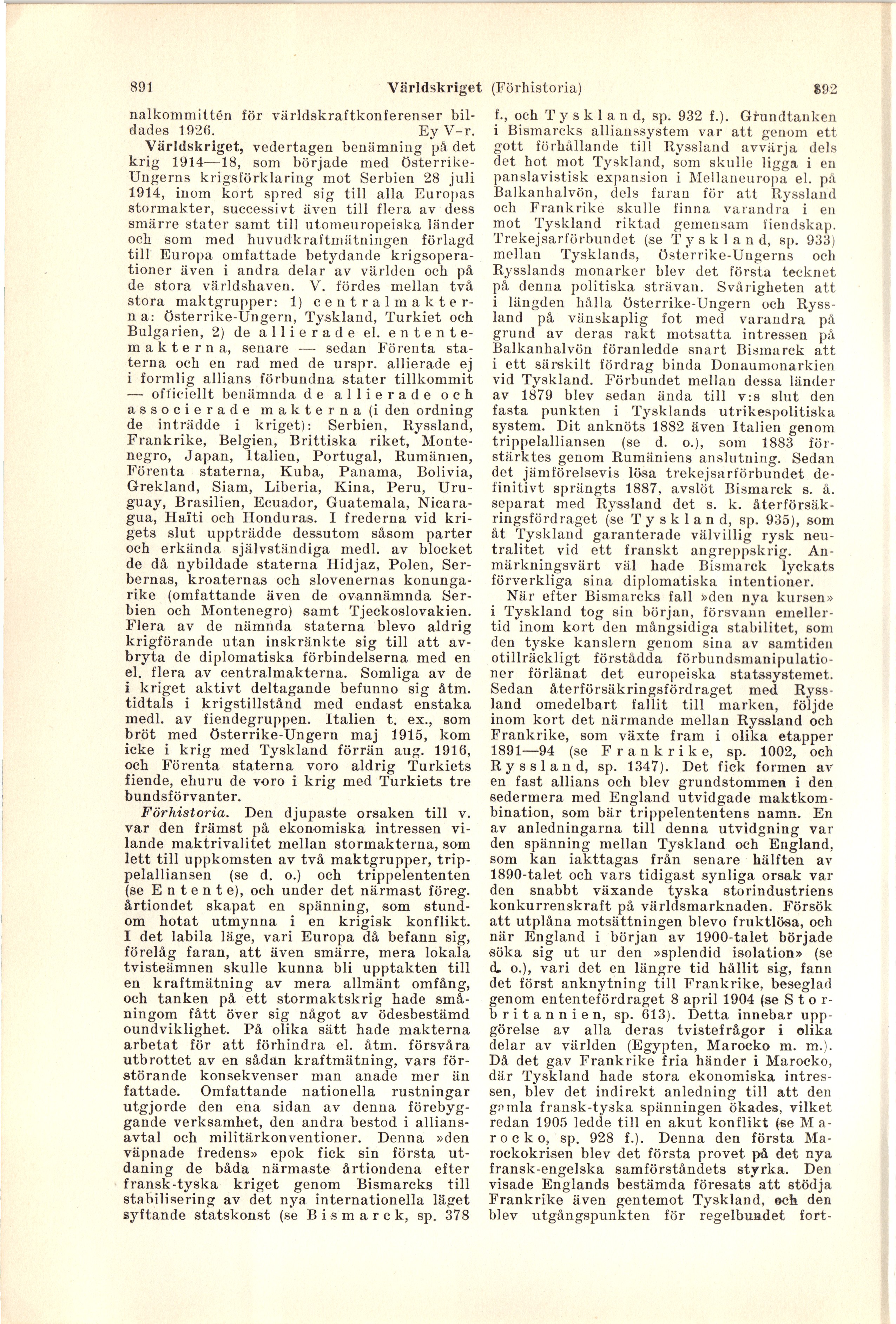 891 Världskriget (Förhistoria) 892

nalkommittén för världskraftkonferenser bildades 1926. Ey V-r.

Världskriget, vedertagen benämning på det krig 1914—18, som började med Österrike-Ungerns krigsförklaring mot Serbien 28 juli 1914, inom kort spred sig till alla Europas stormakter, successivt även till flera av dess smärre stater samt till utomeuropeiska länder och som med huvudkraftmätningen förlagd till Europa omfattade betydande krigsoperationer även i andra delar av världen och på de stora världshaven. V. fördes mellan två stora maktgrupper: 1) centralmakterna: Österrike-Ungern, Tyskland, Turkiet och Bulgarien, 2) de allierade el. ententemakterna, senare — sedan Förenta staterna och en rad med de urspr. allierade ej i formlig allians förbundna stater tillkommit — officiellt benämnda de allierade och associerade makterna (i den ordning de inträdde i kriget): Serbien, Ryssland, Frankrike, Belgien, Brittiska riket, Montenegro, Japan, Italien, Portugal, Rumänien, Förenta staterna, Kuba, Panama, Bolivia, Grekland, Siam, Liberia, Kina, Peru, Uruguay, Brasilien, Ecuador, Guatemala, Nicaragua, Haïti och Honduras. I frederna vid krigets slut uppträdde dessutom såsom parter och erkända självständiga medl. av blocket de då nybildade staterna Hidjaz, Polen, Serbernas, kroaternas och slovenernas konungarike (omfattande även de ovannämnda Serbien och Montenegro) samt Tjeckoslovakien. Flera av de nämnda staterna blevo aldrig krigförande utan inskränkte sig till att avbryta de diplomatiska förbindelserna med en el. flera av centralmakterna. Somliga av de i kriget aktivt deltagande befunno sig åtm. tidtals i krigstillstånd med endast enstaka medl. av fiendegruppen. Italien t. ex., som bröt med Österrike-Ungern maj 1915, kom icke i krig med Tyskland förrän aug. 1916, och Förenta staterna voro aldrig Turkiets fiende, ehuru de voro i krig med Turkiets tre bundsförvanter.

Förhistoria. Den djupaste orsaken till v. var den främst på ekonomiska intressen vilande maktrivalitet mellan stormakterna, som lett till uppkomsten av två maktgrupper, trippelalliansen (se d. o.) och trippelententen (se Entente), och under det närmast föreg. årtiondet skapat en spänning, som stundom hotat utmynna i en krigisk konflikt. I det labila läge, vari Europa då befann sig, förelåg faran, att även smärre, mera lokala tvisteämnen skulle kunna bli upptakten till en kraftmätning av mera allmänt omfång, och tanken på ett stormaktskrig hade småningom fått över sig något av ödesbestämd oundviklighet. På olika sätt hade makterna arbetat för att förhindra el. åtm. försvåra utbrottet av en sådan kraftmätning, vars förstörande konsekvenser man anade mer än fattade. Omfattande nationella rustningar utgjorde den ena sidan av denna förebyggande verksamhet, den andra bestod i alliansavtal och militärkonventioner. Denna »den väpnade fredens» epok fick sin första utdaning de båda närmaste årtiondena efter fransk-tyska kriget genom Bismarcks till stabilisering av det nya internationella läget syftande statskonst (se Bismarck, sp. 378 f., och Tyskland, sp. 932 f.). Grundtanken i Bismarcks allianssystem var att genom ett gott förhållande till Ryssland avvärja dels det hot mot Tyskland, som skulle ligga i en panslavistisk expansion i Mellaneuropa el. på Balkanhalvön, dels faran för att Ryssland och Frankrike skulle finna varandra i en mot Tyskland riktad gemensam fiendskap. Trekejsarförbundet (se Tyskland, sp. 933) mellan Tysklands, Österrike-Ungerns och Rysslands monarker blev det första tecknet på denna politiska strävan. Svårigheten att i längden hålla Österrike-Ungern och Ryssland på vänskaplig fot med varandra på grund av deras rakt motsatta intressen på Balkanhalvön föranledde snart Bismarck att i ett särskilt fördrag binda Donaumonarkien vid Tyskland. Förbundet mellan dessa länder av 1879 blev sedan ända till v:s slut den fasta punkten i Tysklands utrikespolitiska system. Dit anknöts 1882 även Italien genom trippelalliansen (se d. o.), som 1883 förstärktes genom Rumäniens anslutning. Sedan det jämförelsevis lösa trekejsarförbundet definitivt sprängts 1887, avslöt Bismarck s. å. separat med Ryssland det s. k. återförsäkringsfördraget (se Tyskland, sp. 935), som åt Tyskland garanterade välvillig rysk neutralitet vid ett franskt angreppskrig. Anmärkningsvärt väl hade Bismarck lyckats förverkliga sina diplomatiska intentioner.

När efter Bismarcks fall »den nya kursen» i Tyskland tog sin början, försvann emellertid inom kort den mångsidiga stabilitet, som den tyske kanslern genom sina av samtiden otillräckligt förstådda förbundsmanipulationer förlänat det europeiska statssystemet. Sedan återförsäkringsfördraget med Ryssland omedelbart fallit till marken, följde inom kort det närmande mellan Ryssland och Frankrike, som växte fram i olika etapper 1891—94 (se Frankrike, sp. 1002, och Ryssland, sp. 1347). Det fick formen av en fast allians och blev grundstommen i den sedermera med England utvidgade maktkombination, som bär trippelententens namn. En av anledningarna till denna utvidgning var den spänning mellan Tyskland och England, som kan iakttagas från senare hälften av 1890-talet och vars tidigast synliga orsak var den snabbt växande tyska storindustriens konkurrenskraft på världsmarknaden. Försök att utplåna motsättningen blevo fruktlösa, och när England i början av 1900-talet började söka sig ut ur den »splendid isolation» (se d. o.), vari det en längre tid hållit sig, fann det först anknytning till Frankrike, beseglad genom ententefördraget 8 april 1904 (se Storbritannien, sp. 613). Detta innebar uppgörelse av alla deras tvistefrågor i olika delar av världen (Egypten, Marocko m. m.). Då det gav Frankrike fria händer i Marocko, där Tyskland hade stora ekonomiska intressen, blev det indirekt anledning till att den gamla fransk-tyska spänningen ökades, vilket redan 1905 ledde till en akut konflikt (se Marocko, sp. 928 f.). Denna den första Marockokrisen blev det första provet på det nya fransk-engelska samförståndets styrka. Den visade Englands bestämda föresats att stödja Frankrike även gentemot Tyskland, och den blev utgångspunkten för regelbundet fort-